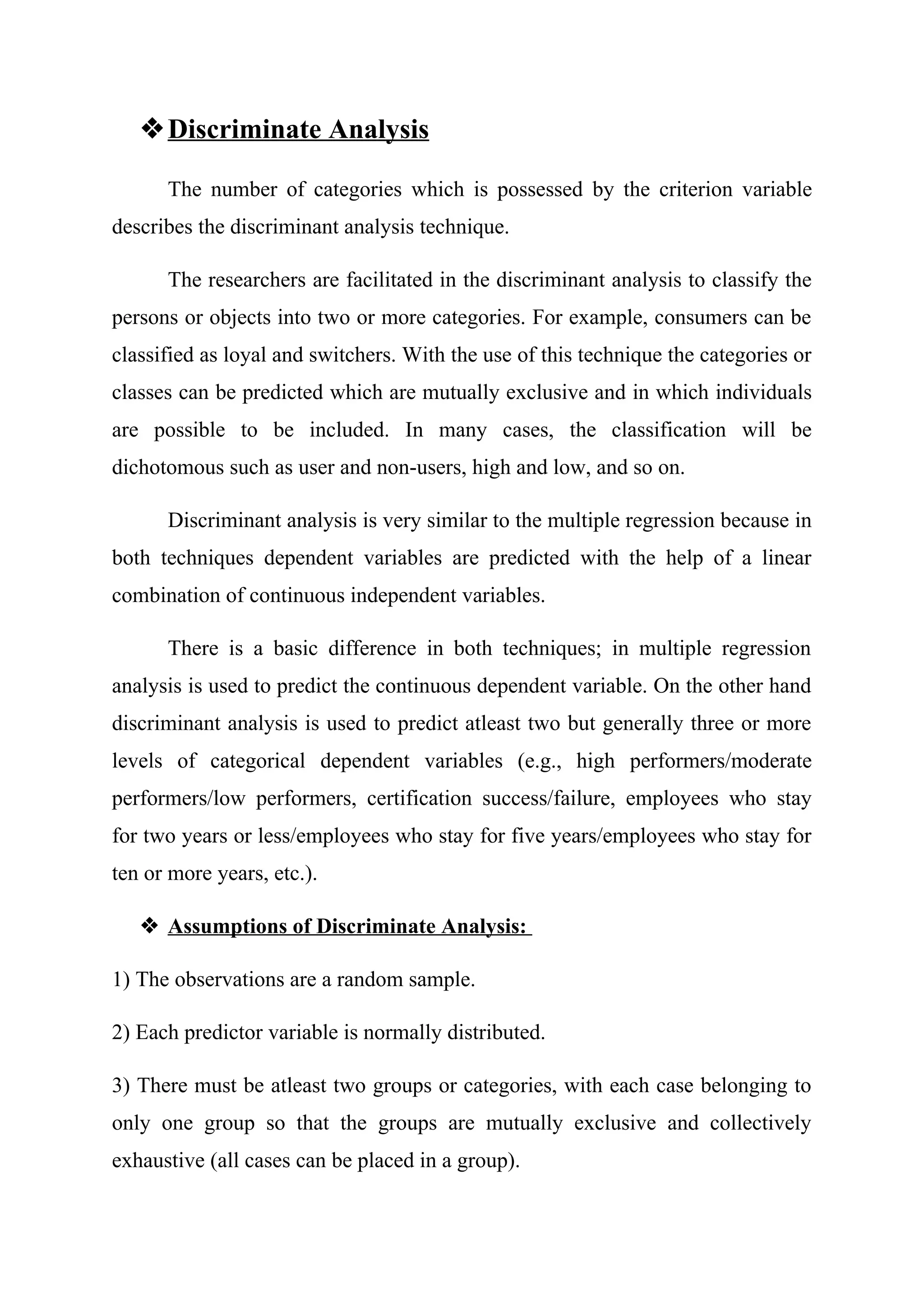 ❖ Discriminate Analysis

The number of categories which is possessed by the criterion variable describes the discriminant analysis technique.

The researchers are facilitated in the discriminant analysis to classify the persons or objects into two or more categories. For example, consumers can be classified as loyal and switchers. With the use of this technique the categories or classes can be predicted which are mutually exclusive and in which individuals are possible to be included. In many cases, the classification will be dichotomous such as user and non-users, high and low, and so on.

Discriminant analysis is very similar to the multiple regression because in both techniques dependent variables are predicted with the help of a linear combination of continuous independent variables.

There is a basic difference in both techniques; in multiple regression analysis is used to predict the continuous dependent variable. On the other hand discriminant analysis is used to predict atleast two but generally three or more levels of categorical dependent variables (e.g., high performers/moderate performers/low performers, certification success/failure, employees who stay for two years or less/employees who stay for five years/employees who stay for ten or more years, etc.).

❖ Assumptions of Discriminate Analysis:

1) The observations are a random sample.

2) Each predictor variable is normally distributed.

3) There must be atleast two groups or categories, with each case belonging to only one group so that the groups are mutually exclusive and collectively exhaustive (all cases can be placed in a group).